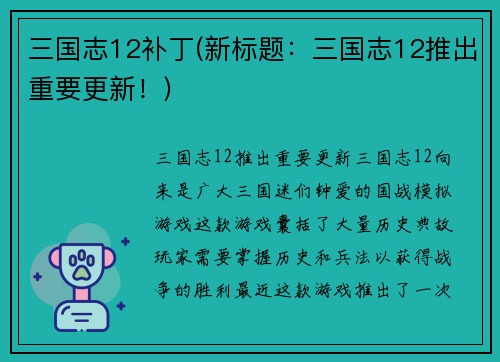 三国志12补丁(新标题：三国志12推出重要更新！)

三国志12推出重要更新三国志12向来是广大三国迷们钟爱的国战模拟游戏这款游戏囊括了大量历史典故玩家需要掌握历史和兵法以获得战争的胜利最近这款游戏推出了一次